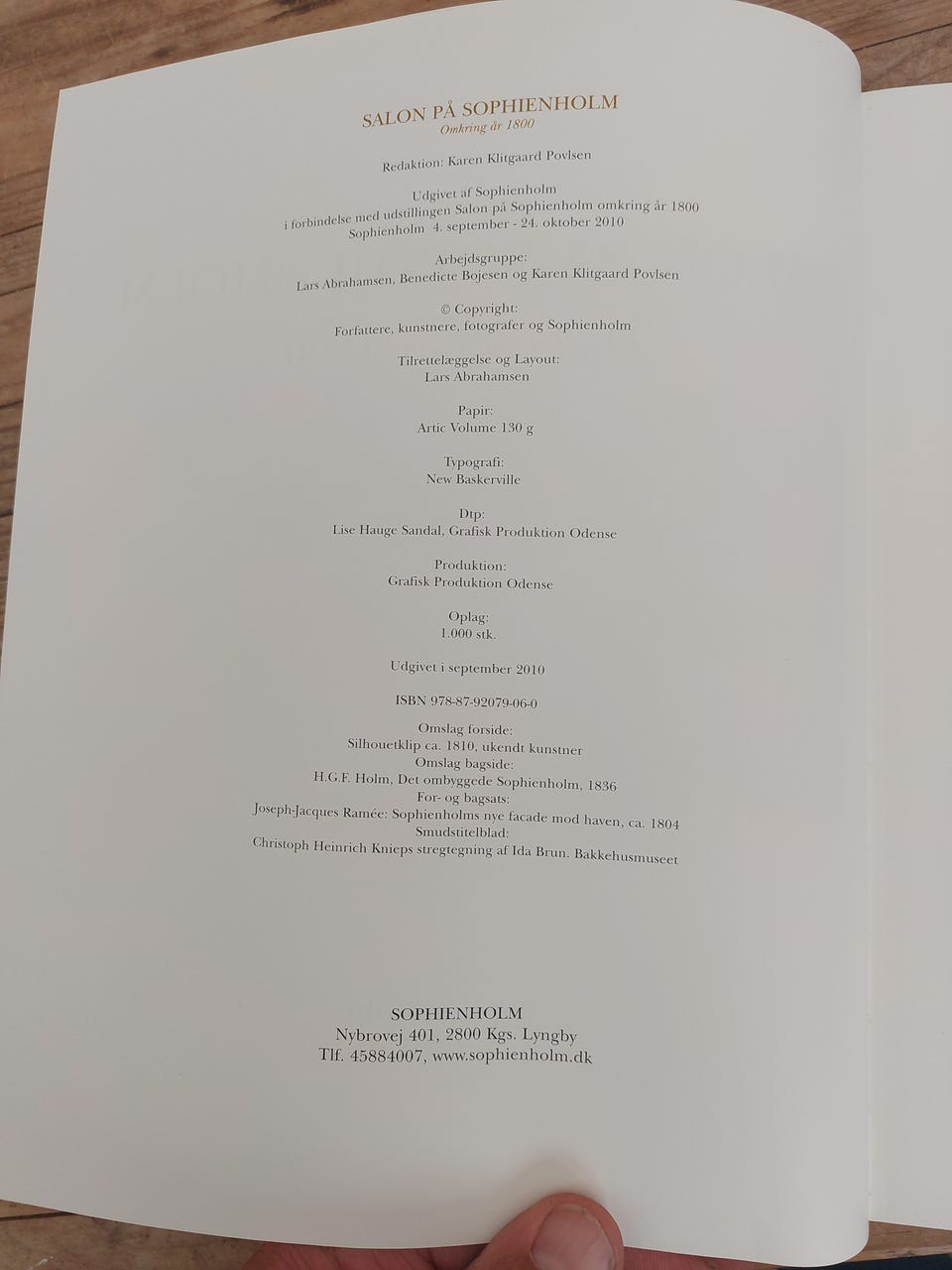 SALON PÅ SOPHIENHOLM
Omkring år 1800

Redaktion: Karen Klitgaard Povlsen

Udgivet af Sophienholm
i forbindelse med udstillingen Salon på Sophienholm omkring år 1800
Sophienholm 4. september - 24. oktober 2010

Arbejdsgruppe:
Lars Abrahamsen, Benedicte Bojesen og Karen Klitgaard Povlsen

© Copyright:
Forfattere, kunstnere, fotografer og Sophienholm

Tilrettelæggelse og Layout:
Lars Abrahamsen

Papir:
Artic Volume 130 g

Typografi:
New Baskerville

Dtp:
Lise Hauge Sandal, Grafisk Produktion Odense

Produktion:
Grafisk Produktion Odense

Oplag:
1.000 stk.

Udgivet i september 2010

ISBN 978-87-92079-06-0

Omslag forside:
Silhouetklip ca. 1810, ukendt kunstner
Omslag bagside:
H.G.F. Holm, Det ombyggede Sophienholm, 1836
For- og bagsats:
Joseph-Jacques Ramée: Sophienholms nye facade mod haven, ca. 1804
Smudstitelblad:
Christoph Heinrich Knieps stregtegning af Ida Brun. Bakkehusmuseet

SOPHIENHOLM
Nybrovej 401, 2800 Kgs. Lyngby
Tlf. 45884007, www.sophienholm.dk